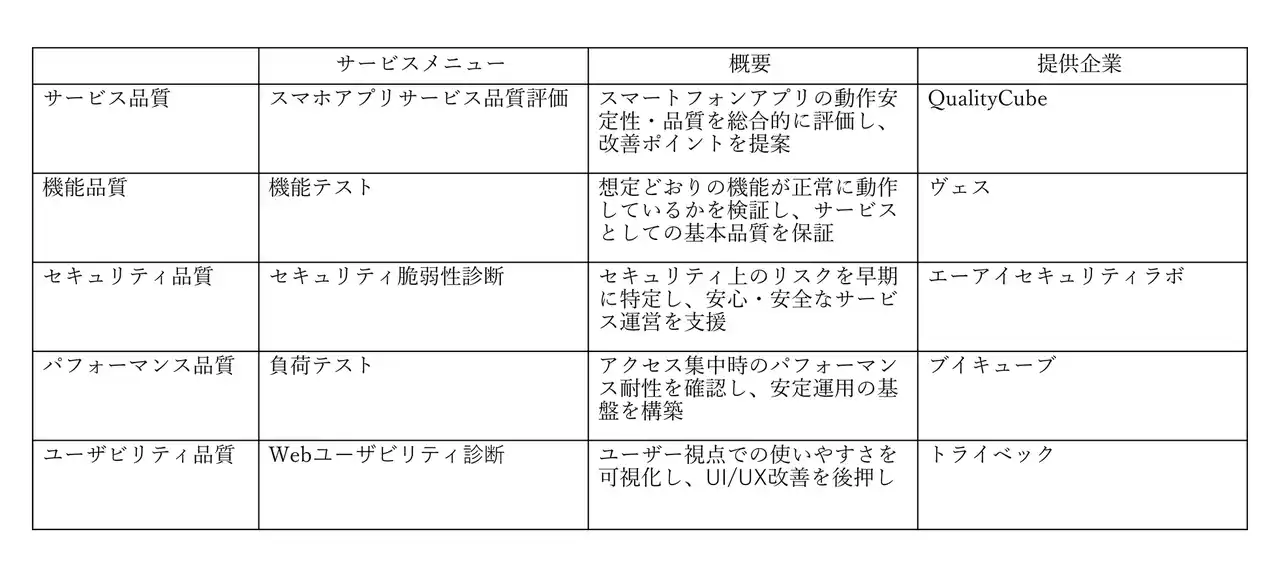 |  | サービスメニュー | 概要 | 提供企業 |
|---|---|---|---|
| サービス品質 | スマホアプリサービス品質評価 | スマートフォンアプリの動作安定性・品質を総合的に評価し、改善ポイントを提案 | QualityCube |
| 機能品質 | 機能テスト | 想定どおりの機能が正常に動作しているかを検証し、サービスとしての基本品質を保証 | ヴェス |
| セキュリティ品質 | セキュリティ脆弱性診断 | セキュリティ上のリスクを早期に特定し、安心・安全なサービス運営を支援 | エーアイセキュリティラボ |
| パフォーマンス品質 | 負荷テスト | アクセス集中時のパフォーマンス耐性を確認し、安定運用の基盤を構築 | ブイキューブ |
| ユーザビリティ品質 | Webユーザビリティ診断 | ユーザー視点での使いやすさを可視化し、UI/UX改善を後押し | トライベック |